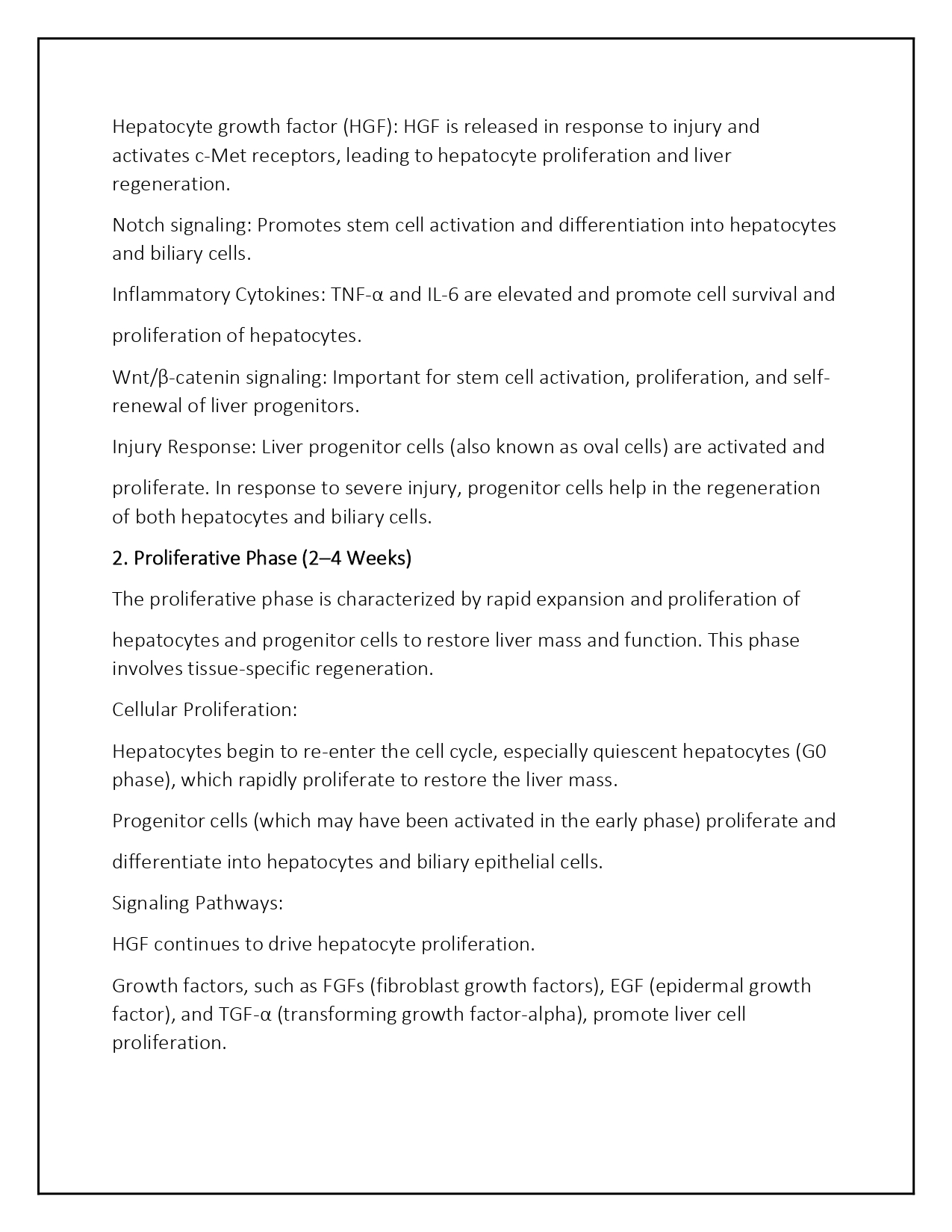 Hepatocyte growth factor (HGF): HGF is released in response to injury and activates c-Met receptors, leading to hepatocyte proliferation and liver regeneration.

Notch signaling: Promotes stem cell activation and differentiation into hepatocytes and biliary cells.

Inflammatory Cytokines: TNF-α and IL-6 are elevated and promote cell survival and proliferation of hepatocytes.

Wnt/β-catenin signaling: Important for stem cell activation, proliferation, and self-renewal of liver progenitors.

Injury Response: Liver progenitor cells (also known as oval cells) are activated and proliferate. In response to severe injury, progenitor cells help in the regeneration of both hepatocytes and biliary cells.

2. Proliferative Phase (2–4 Weeks)

The proliferative phase is characterized by rapid expansion and proliferation of hepatocytes and progenitor cells to restore liver mass and function. This phase involves tissue-specific regeneration.

Cellular Proliferation:

Hepatocytes begin to re-enter the cell cycle, especially quiescent hepatocytes (G0 phase), which rapidly proliferate to restore the liver mass.

Progenitor cells (which may have been activated in the early phase) proliferate and differentiate into hepatocytes and biliary epithelial cells.

Signaling Pathways:

HGF continues to drive hepatocyte proliferation.

Growth factors, such as FGFs (fibroblast growth factors), EGF (epidermal growth factor), and TGF-α (transforming growth factor-alpha), promote liver cell proliferation.